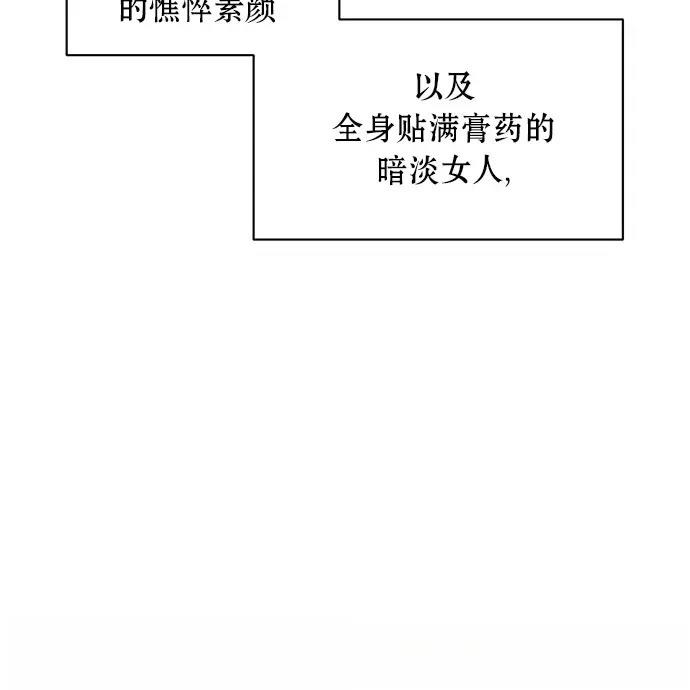 的憔悴素颜

以及
全身贴满膏药的
暗淡女人，